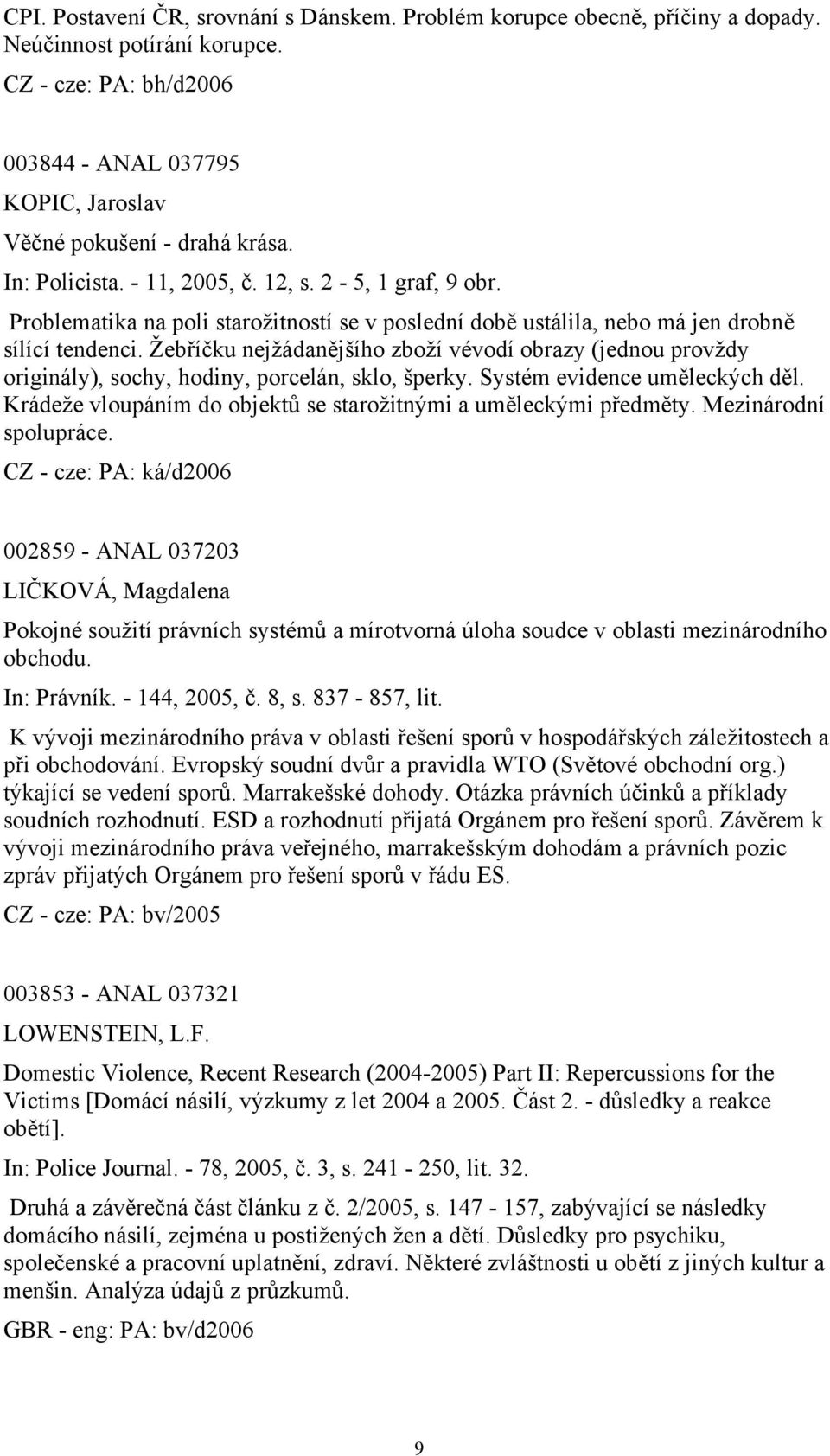 CPI. Postavení ČR, srovnání s Dánskem. Problém korupce obecně, příčiny a dopady. Neúčinnost potírání korupce.

CZ - cze: PA: bh/d2006

003844 - ANAL 037795

KOPIC, Jaroslav

Věčné pokušení - drahá krása.

In: Policista. - 11, 2005, č. 12, s. 2 - 5, 1 graf, 9 obr.

Problematika na poli starožitností se v poslední době ustálila, nebo má jen drobně sílící tendenci. Žebříčku nejžádanějšího zboží vévodí obrazy (jednou provždy originály), sochy, hodiny, porcelán, sklo, šperky. Systém evidence uměleckých děl. Krádeže vloupáním do objektů se starožitnými a uměleckými předměty. Mezinárodní spolupráce.

CZ - cze: PA: ká/d2006

002859 - ANAL 037203

LIČKOVÁ, Magdalena

Pokojné soužití právních systémů a mírotvorná úloha soudce v oblasti mezinárodního obchodu.

In: Právník. - 144, 2005, č. 8, s. 837 - 857, lit.

K vývoji mezinárodního práva v oblasti řešení sporů v hospodářských záležitostech a při obchodování. Evropský soudní dvůr a pravidla WTO (Světové obchodní org.) týkající se vedení sporů. Marrakešské dohody. Otázka právních účinků a příklady soudních rozhodnutí. ESD a rozhodnutí přijatá Orgánem pro řešení sporů. Závěrem k vývoji mezinárodního práva veřejného, marrakešským dohodám a právních pozic zpráv přijatých Orgánem pro řešení sporů v řádu ES.

CZ - cze: PA: bv/2005

003853 - ANAL 037321

LOWENSTEIN, L.F.

Domestic Violence, Recent Research (2004-2005) Part II: Repercussions for the Victims [Domácí násilí, výzkumy z let 2004 a 2005. Část 2. - důsledky a reakce obětí].

In: Police Journal. - 78, 2005, č. 3, s. 241 - 250, lit. 32.

Druhá a závěrečná část článku z č. 2/2005, s. 147 - 157, zabývající se následky domácího násilí, zejména u postižených žen a dětí. Důsledky pro psychiku, společenské a pracovní uplatnění, zdraví. Některé zvláštnosti u obětí z jiných kultur a menšin. Analýza údajů z průzkumů.

GBR - eng: PA: bv/d2006

9